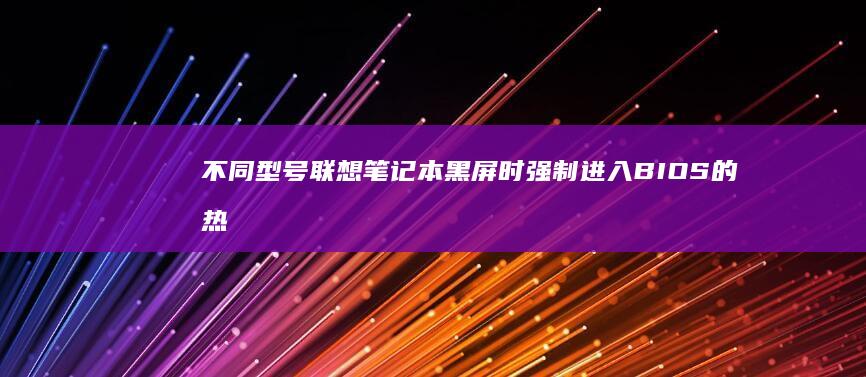 不同型号联想笔记本黑屏时强制进入BIOS的热